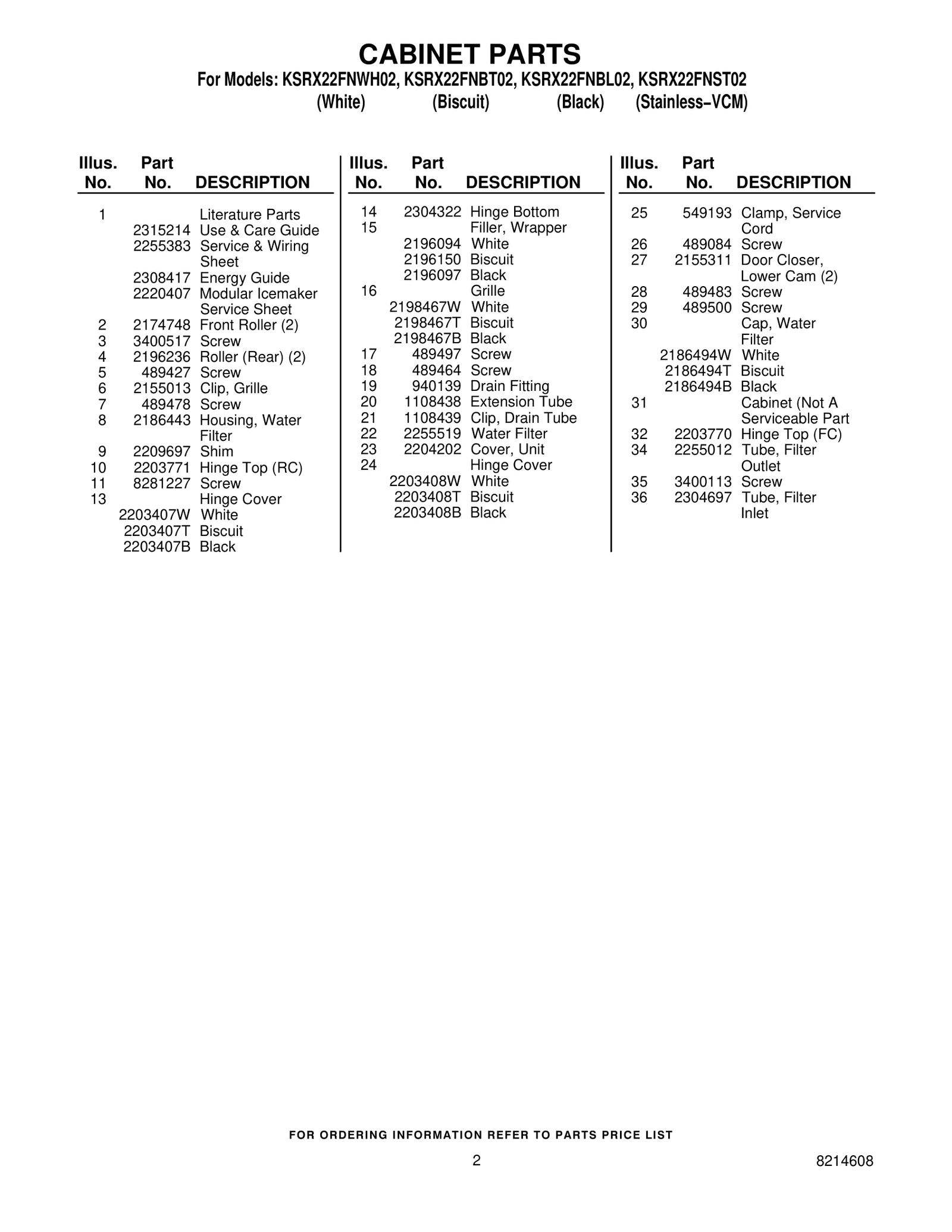 CABINET PARTS

For Models: KSRX22FNWH02, KSRX22FNBT02, KSRX22FNBL02, KSRX22FNST02
(White) (Biscuit) (Black) (Stainless–VCM)

| Illus. No. | Part No. | DESCRIPTION |
|---|---|---|
| 1 | | Literature Parts |
| | 2315214 | Use & Care Guide |
| | 2255383 | Service & Wiring Sheet |
| | 2308417 | Energy Guide |
| | 2220407 | Modular Icemaker Service Sheet |
| 2 | 2174748 | Front Roller (2) |
| 3 | 3400517 | Screw |
| 4 | 2196236 | Roller (Rear) (2) |
| 5 | 489427 | Screw |
| 6 | 2155013 | Clip, Grille |
| 7 | 489478 | Screw |
| 8 | 2186443 | Housing, Water Filter |
| 9 | 2209697 | Shim |
| 10 | 2203771 | Hinge Top (RC) |
| 11 | 8281227 | Screw |
| 13 | | Hinge Cover |
| | 2203407W | White |
| | 2203407T | Biscuit |
| | 2203407B | Black |

| Illus. No. | Part No. | DESCRIPTION |
|---|---|---|
| 14 | 2304322 | Hinge Bottom |
| 15 | | Filler, Wrapper |
| | 2196094 | White |
| | 2196150 | Biscuit |
| | 2196097 | Black |
| 16 | | Grille |
| | 2198467W | White |
| | 2198467T | Biscuit |
| | 2198467B | Black |
| 17 | 489497 | Screw |
| 18 | 489464 | Screw |
| 19 | 940139 | Drain Fitting |
| 20 | 1108438 | Extension Tube |
| 21 | 1108439 | Clip, Drain Tube |
| 22 | 2255519 | Water Filter |
| 23 | 2204202 | Cover, Unit |
| 24 | | Hinge Cover |
| | 2203408W | White |
| | 2203408T | Biscuit |
| | 2203408B | Black |

| Illus. No. | Part No. | DESCRIPTION |
|---|---|---|
| 25 | 549193 | Clamp, Service Cord |
| 26 | 489084 | Screw |
| 27 | 2155311 | Door Closer, Lower Cam (2) |
| 28 | 489483 | Screw |
| 29 | 489500 | Screw |
| 30 | | Cap, Water Filter |
| | 2186494W | White |
| | 2186494T | Biscuit |
| | 2186494B | Black |
| 31 | | Cabinet (Not A Serviceable Part |
| 32 | 2203770 | Hinge Top (FC) |
| 34 | 2255012 | Tube, Filter Outlet |
| 35 | 3400113 | Screw |
| 36 | 2304697 | Tube, Filter Inlet |

FOR ORDERING INFORMATION REFER TO PARTS PRICE LIST

2

8214608